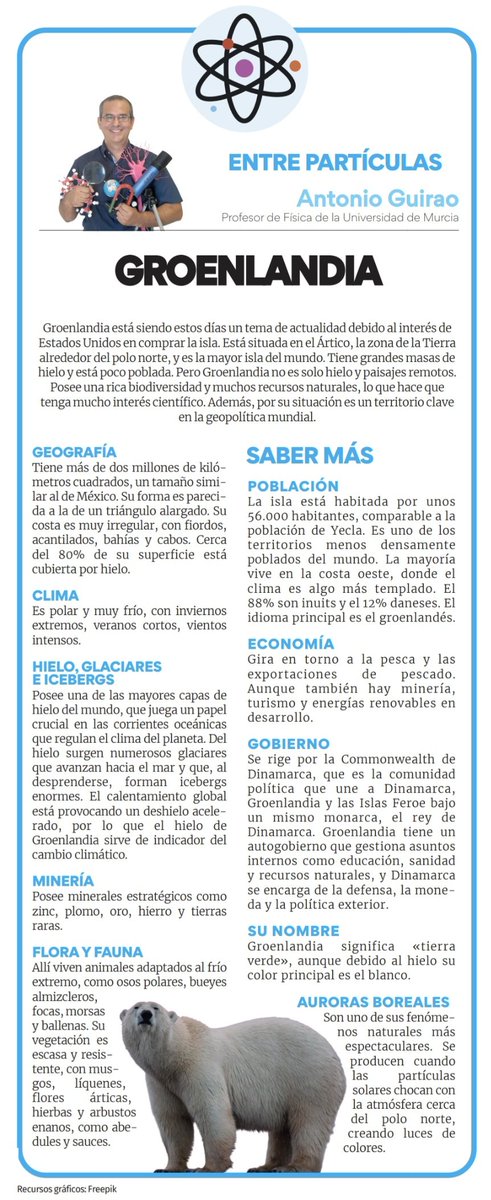 ENTRE PARTÍCULAS
Antonio Guirao
Profesor de Física de la Universidad de Murcia

GROENLANDIA

Groenlandia está siendo estos días un tema de actualidad debido al interés de Estados Unidos en comprar la isla. Está situada en el Ártico, la zona de la Tierra alrededor del polo norte, y es la mayor isla del mundo. Tiene grandes masas de hielo y está poco poblada. Pero Groenlandia no es solo hielo y paisajes remotos. Posee una rica biodiversidad y muchos recursos naturales, lo que hace que tenga mucho interés científico. Además, por su situación es un territorio clave en la geopolítica mundial.

GEOGRAFÍA
Tiene más de dos millones de kilómetros cuadrados, un tamaño similar al de México. Su forma es parecida a la de un triángulo alargado. Su costa es muy irregular, con fiordos, acantilados, bahías y cabos. Cerca del 80% de su superficie está cubierta por hielo.

CLIMA
Es polar y muy frío, con inviernos extremos, veranos cortos, vientos intensos.

HIELO, GLACIARES E ICEBERGS
Posee una de las mayores capas de hielo del mundo, que juega un papel crucial en las corrientes oceánicas que regulan el clima del planeta. Del hielo surgen numerosos glaciares que avanzan hacia el mar y que, al desprenderse, forman icebergs enormes. El calentamiento global está provocando un deshielo acelerado, por lo que el hielo de Groenlandia sirve de indicador del cambio climático.

MINERÍA
Posee minerales estratégicos como zinc, plomo, oro, hierro y tierras raras.

FLORA Y FAUNA
Allí viven animales adaptados al frío extremo, como osos polares, bueyes almizcleros, focas, morsas y ballenas. Su vegetación es escasa y resistente, con musgos, líquenes, flores árticas, hierbas y arbustos enanos, como abedules y sauces.

SABER MÁS

POBLACIÓN
La isla está habitada por unos 56.000 habitantes, comparable a la población de Yecla. Es uno de los territorios menos densamente poblados del mundo. La mayoría vive en la costa oeste, donde el clima es algo más templado. El 88% son inuits y el 12% daneses. El idioma principal es el groenlandés.

ECONOMÍA
Gira en torno a la pesca y las exportaciones de pescado. Aunque también hay minería, turismo y energías renovables en desarrollo.

GOBIERNO
Se rige por la Commonwealth de Dinamarca, que es la comunidad política que une a Dinamarca, Groenlandia y las Islas Feroe bajo un mismo monarca, el rey de Dinamarca. Groenlandia tiene un autogobierno que gestiona asuntos internos como educación, sanidad y recursos naturales, y Dinamarca se encarga de la defensa, la moneda y la política exterior.

SU NOMBRE
Groenlandia significa «tierra verde», aunque debido al hielo su color principal es el blanco.

AURORAS BOREALES
Son uno de sus fenómenos naturales más espectaculares. Se producen cuando las partículas solares chocan con la atmósfera cerca del polo norte, creando luces de colores.

Recursos gráficos: Freepik